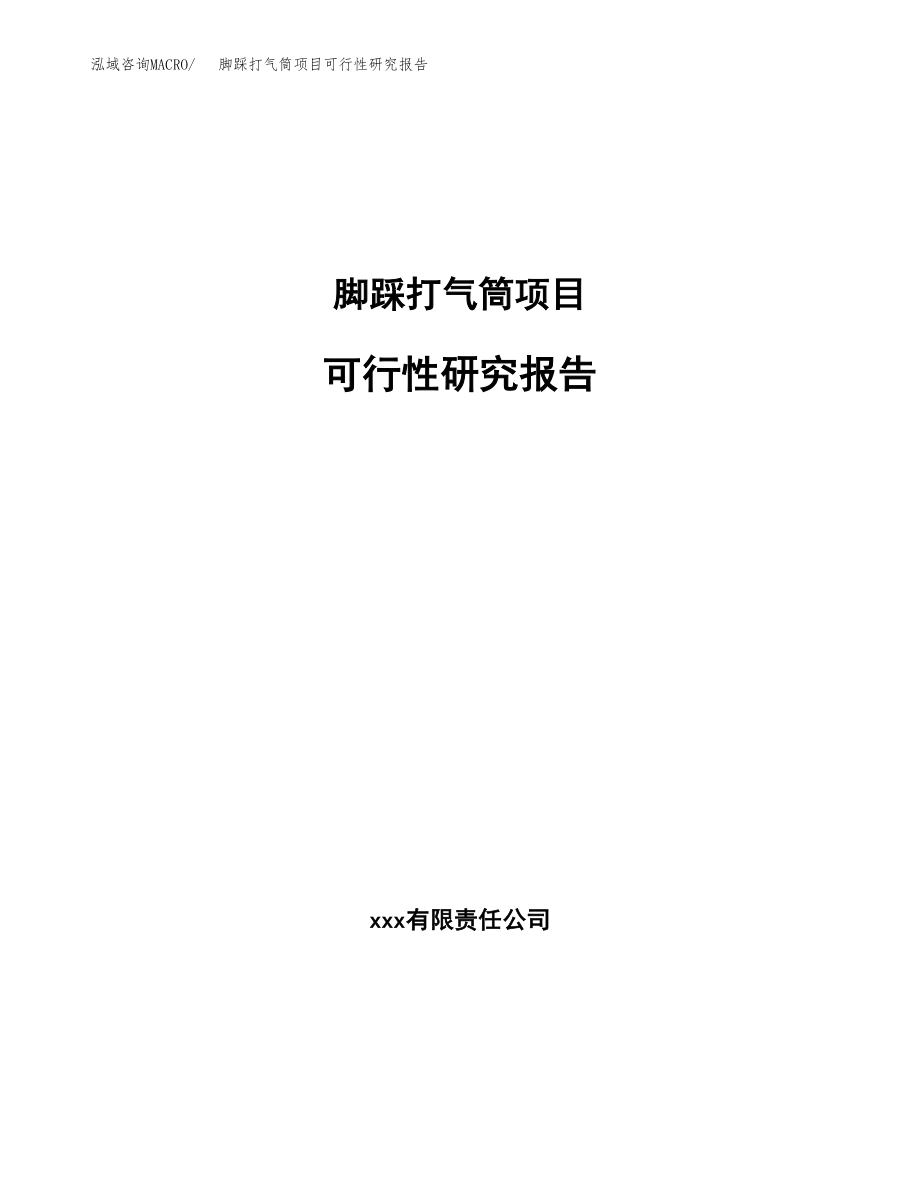 泓域咨询MACRO/ 脚踩打气筒项目可行性研究报告

脚踩打气筒项目

可行性研究报告

xxx有限责任公司